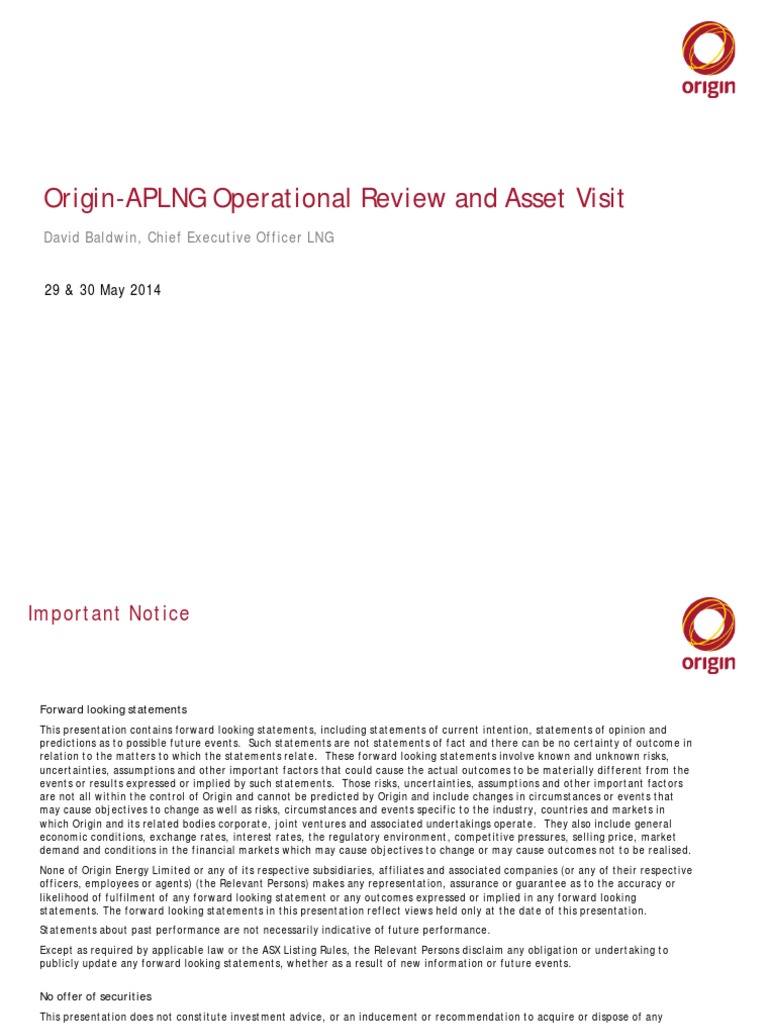 origin

Origin-APLNG Operational Review and Asset Visit

David Baldwin, Chief Executive Officer LNG

29 & 30 May 2014

Important Notice

origin

Forward looking statements

This presentation contains forward looking statements, including statements of current intention, statements of opinion and predictions as to possible future events. Such statements are not statements of fact and there can be no certainty of outcome in relation to the matters to which the statements relate. These forward looking statements involve known and unknown risks, uncertainties, assumptions and other important factors that could cause the actual outcomes to be materially different from the events or results expressed or implied by such statements. Those risks, uncertainties, assumptions and other important factors are not all within the control of Origin and cannot be predicted by Origin and include changes in circumstances or events that may cause objectives to change as well as risks, circumstances and events specific to the industry, countries and markets in which Origin and its related bodies corporate, joint ventures and associated undertakings operate. They also include general economic conditions, exchange rates, interest rates, the regulatory environment, competitive pressures, selling price, market demand and conditions in the financial markets which may cause objectives to change or may cause outcomes not to be realised.

None of Origin Energy Limited or any of its respective subsidiaries, affiliates and associated companies (or any of their respective officers, employees or agents) (the Relevant Persons) makes any representation, assurance or guarantee as to the accuracy or likelihood of fulfilment of any forward looking statement or any outcomes expressed or implied in any forward looking statements. The forward looking statements in this presentation reflect views held only at the date of this presentation.

Statements about past performance are not necessarily indicative of future performance.

Except as required by applicable law or the ASX Listing Rules, the Relevant Persons disclaim any obligation or undertaking to publicly update any forward looking statements, whether as a result of new information or future events.

No offer of securities

This presentation does not constitute investment advice, or an inducement or recommendation to acquire or dispose of any